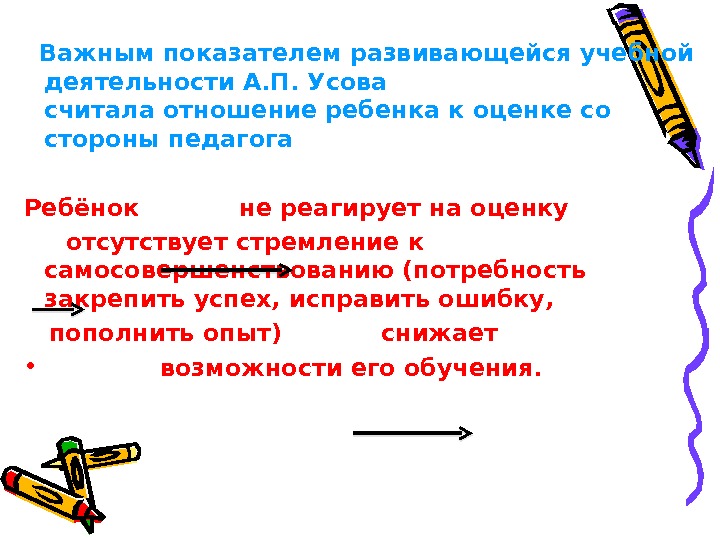 Важным показателем развивающейся учебной деятельности А.П. Усова считала отношение ребенка к оценке со стороны педагога

Ребёнок не реагирует на оценку

отсутствует стремление к самосовершенствованию (потребность закрепить успех, исправить ошибку, пополнить опыт) снижает

• возможности его обучения.